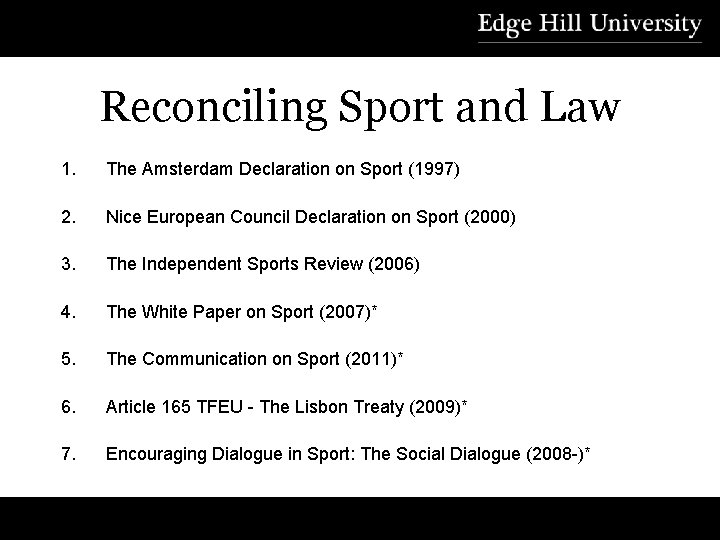 Edge Hill University

Reconciling Sport and Law

1. The Amsterdam Declaration on Sport (1997)

2. Nice European Council Declaration on Sport (2000)

3. The Independent Sports Review (2006)

4. The White Paper on Sport (2007)*

5. The Communication on Sport (2011)*

6. Article 165 TFEU - The Lisbon Treaty (2009)*

7. Encouraging Dialogue in Sport: The Social Dialogue (2008-)*